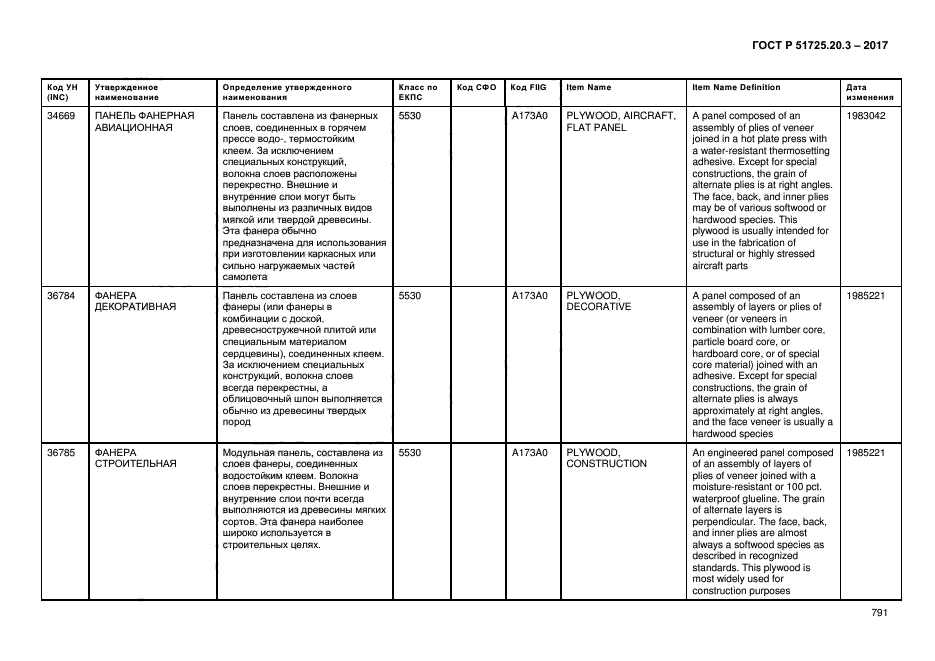 ГОСТ Р 51725.20.3 – 2017

| Код УН (INC) | Утвержденное наименование | Определение утвержденного наименования | Класс по ЕКПС | Код СФО | Код FIIG | Item Name | Item Name Definition | Дата изменения |
|---|---|---|---|---|---|---|---|---|
| 34669 | ПАНЕЛЬ ФАНЕРНАЯ АВИАЦИОННАЯ | Панель составлена из фанерных слоев, соединенных в горячем прессе водо-, термостойким клеем. За исключением специальных конструкций, волокна слоев расположены перекрестно. Внешние и внутренние слои могут быть выполнены из различных видов мягкой или твердой древесины. Эта фанера обычно предназначена для использования при изготовлении каркасных или сильно нагружаемых частей самолета | 5530 | | A173A0 | PLYWOOD, AIRCRAFT, FLAT PANEL | A panel composed of an assembly of plies of veneer joined in a hot plate press with a water-resistant thermosetting adhesive. Except for special constructions, the grain of alternate plies is at right angles. The face, back, and inner plies may be of various softwood or hardwood species. This plywood is usually intended for use in the fabrication of structural or highly stressed aircraft parts | 1983042 |
| 36784 | ФАНЕРА ДЕКОРАТИВНАЯ | Панель составлена из слоев фанеры (или фанеры в комбинации с доской, древесностружечной плитой или специальным материалом сердцевины), соединенных клеем. За исключением специальных конструкций, волокна слоев всегда перекрестны, а облицовочный шпон выполняется обычно из древесины твердых пород | 5530 | | A173A0 | PLYWOOD, DECORATIVE | A panel composed of an assembly of layers or plies of veneer (or veneers in combination with lumber core, particle board core, or hardboard core, or of special core material) joined with an adhesive. Except for special constructions, the grain of alternate plies is always approximately at right angles, and the face veneer is usually a hardwood species | 1985221 |
| 36785 | ФАНЕРА СТРОИТЕЛЬНАЯ | Модульная панель, составлена из слоев фанеры, соединенных водостойким клеем. Волокна слоев перекрестны. Внешние и внутренние слои почти всегда выполняются из древесины мягких сортов. Эта фанера наиболее широко используется в строительных целях. | 5530 | | A173A0 | PLYWOOD, CONSTRUCTION | An engineered panel composed of an assembly of layers of plies of veneer joined with a moisture-resistant or 100 pct. waterproof glueline. The grain of alternate layers is perpendicular. The face, back, and inner plies are almost always a softwood species as described in recognized standards. This plywood is most widely used for construction purposes | 1985221 |

791